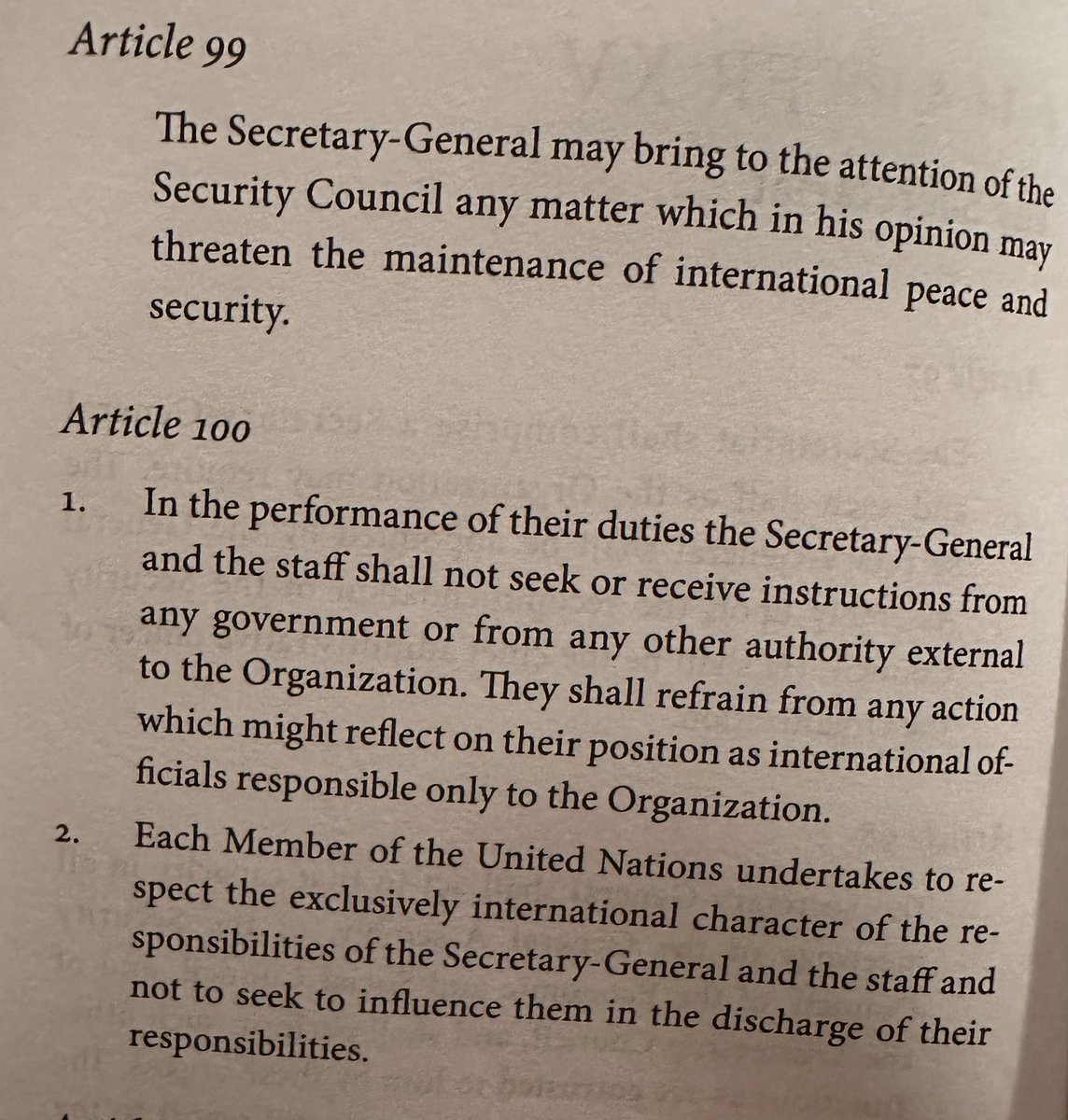 Article 99

The Secretary-General may bring to the attention of the Security Council any matter which in his opinion may threaten the maintenance of international peace and security.

Article 100

1. In the performance of their duties the Secretary-General and the staff shall not seek or receive instructions from any government or from any other authority external to the Organization. They shall refrain from any action which might reflect on their position as international officials responsible only to the Organization.

2. Each Member of the United Nations undertakes to respect the exclusively international character of the responsibilities of the Secretary-General and the staff and not to seek to influence them in the discharge of their responsibilities.